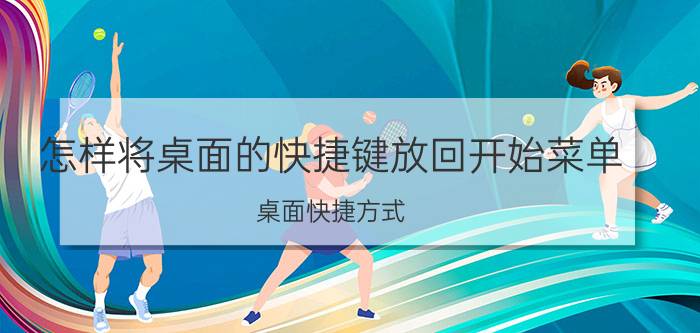 怎样将桌面的快捷键放回开始菜单

桌面快捷方式